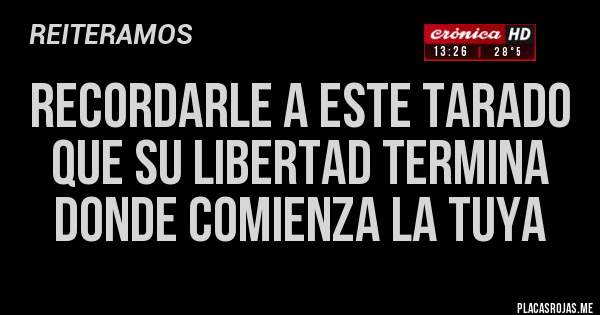 REITERAMOS

crónica HD
13:26 | 28°5

RECORDARLE A ESTE TARADO QUE SU LIBERTAD TERMINA DONDE COMIENZA LA TUYA

PLACASROJAS.ME